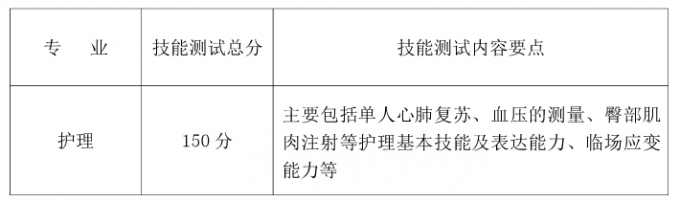 | 专　业 | 技能测试总分 | 技能测试内容要点 |
|---|---|---|
| 护理 | 150 分 | 主要包括单人心肺复苏、血压的测量、臀部肌肉注射等护理基本技能及表达能力、临场应变能力等 |